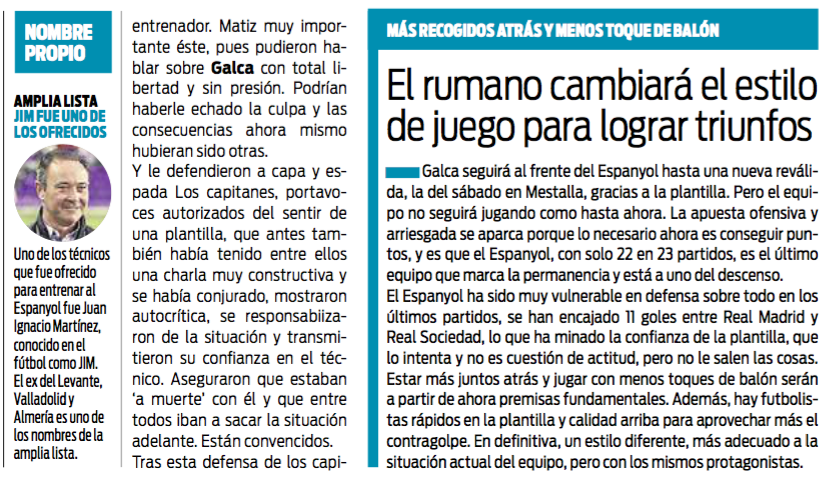 NOMBRE PROPIO

AMPLIA LISTA
JIM FUE UNO DE LOS OFRECIDOS

Uno de los técnicos que fue ofrecido para entrenar al Espanyol fue Juan Ignacio Martínez, conocido en el fútbol como JIM. El ex del Levante, Valladolid y Almería es uno de los nombres de la amplia lista.

entrenador. Matiz muy importante éste, pues pudieron hablar sobre Galca con total libertad y sin presión. Podrían haberle echado la culpa y las consecuencias ahora mismo hubieran sido otras.
Y le defendieron a capa y espada Los capitanes, portavoces autorizados del sentir de una plantilla, que antes también había tenido entre ellos una charla muy constructiva y se había conjurado, mostraron autocrítica, se responsabiizaron de la situación y transmitieron su confianza en el técnico. Aseguraron que estaban 'a muerte' con él y que entre todos iban a sacar la situación adelante. Están convencidos.
Tras esta defensa de los capi-

MÁS RECOGIDOS ATRÁS Y MENOS TOQUE DE BALÓN

El rumano cambiará el estilo de juego para lograr triunfos

Galca seguirá al frente del Espanyol hasta una nueva reválida, la del sábado en Mestalla, gracias a la plantilla. Pero el equipo no seguirá jugando como hasta ahora. La apuesta ofensiva y arriesgada se aparca porque lo necesario ahora es conseguir puntos, y es que el Espanyol, con solo 22 en 23 partidos, es el último equipo que marca la permanencia y está a uno del descenso.
El Espanyol ha sido muy vulnerable en defensa sobre todo en los últimos partidos, se han encajado 11 goles entre Real Madrid y Real Sociedad, lo que ha minado la confianza de la plantilla, que lo intenta y no es cuestión de actitud, pero no le salen las cosas. Estar más juntos atrás y jugar con menos toques de balón serán a partir de ahora premisas fundamentales. Además, hay futbolistas rápidos en la plantilla y calidad arriba para aprovechar más el contragolpe. En definitiva, un estilo diferente, más adecuado a la situación actual del equipo, pero con los mismos protagonistas.